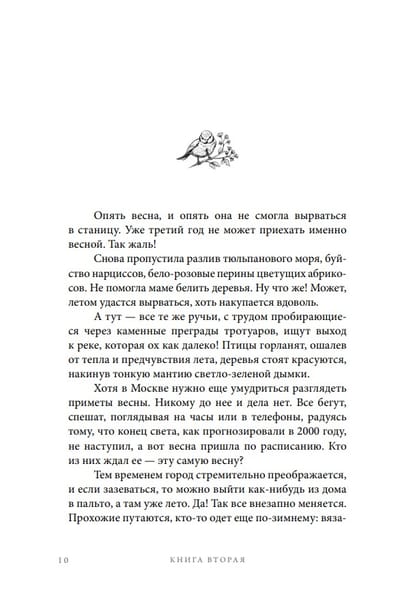 Опять весна, и опять она не смогла вырваться в станицу. Уже третий год не может приехать именно весной. Так жаль!

Снова пропустила разлив тюльпанового моря, буйство нарциссов, бело-розовые перины цветущих абрикосов. Не помогла маме белить деревья. Ну что же! Может, летом удастся вырваться, хоть накупается вдоволь.

А тут — все те же ручьи, с трудом пробирающиеся через каменные преграды тротуаров, ищут выход к реке, которая ох как далеко! Птицы горланят, ошалев от тепла и предчувствия лета, деревья стоят красуются, накинув тонкую мантию светло-зеленой дымки.

Хотя в Москве нужно еще умудриться разглядеть приметы весны. Никому до нее и дела нет. Все бегут, спешат, поглядывая на часы или в телефоны, радуясь тому, что конец света, как прогнозировали в 2000 году, не наступил, а вот весна пришла по расписанию. Кто из них ждал ее — эту самую весну?

Тем временем город стремительно преображается, и если зазеваться, то можно выйти как-нибудь из дома в пальто, а там уже лето. Да! Так все внезапно меняется. Прохожие путаются, кто-то одет еще по-зимнему: вяза-

10 КНИГА ВТОРАЯ